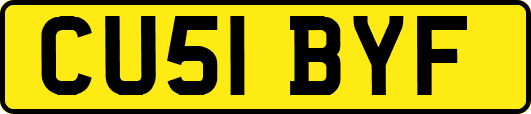 CU51 BYF